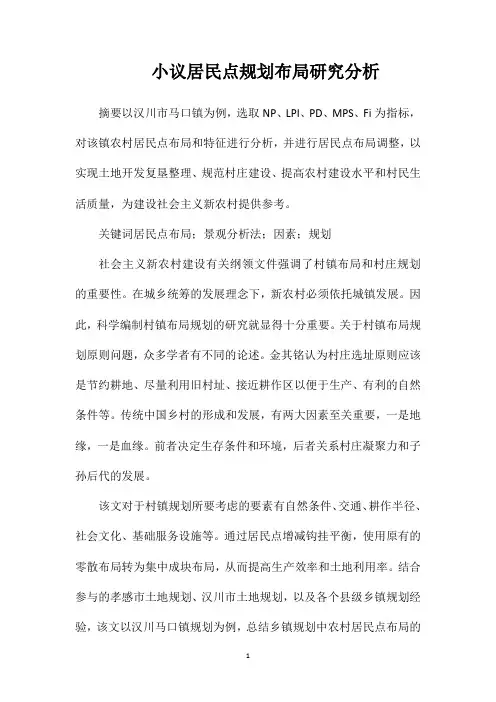 小议居民点规划布局研究分析

摘要以汉川市马口镇为例，选取 NP、LPI、PD、MPS、Fi 为指标，对该镇农村居民点布局和特征进行分析，并进行居民点布局调整，以实现土地开发复垦整理、规范村庄建设、提高农村建设水平和村民生活质量，为建设社会主义新农村提供参考。

关键词居民点布局；景观分析法；因素；规划

社会主义新农村建设有关纲领文件强调了村镇布局和村庄规划的重要性。在城乡统筹的发展理念下，新农村必须依托城镇发展。因此，科学编制村镇布局规划的研究就显得十分重要。关于村镇布局规划原则问题，众多学者有不同的论述。金其铭认为村庄选址原则应该是节约耕地、尽量利用旧村址、接近耕作区以便于生产、有利的自然条件等。传统中国乡村的形成和发展，有两大因素至关重要，一是地缘，一是血缘。前者决定生存条件和环境，后者关系村庄凝聚力和子孙后代的发展。

该文对于村镇规划所要考虑的要素有自然条件、交通、耕作半径、社会文化、基础服务设施等。通过居民点增减钩挂平衡，使用原有的零散布局转为集中成块布局，从而提高生产效率和土地利用率。结合参与的孝感市土地规划、汉川市土地规划，以及各个县级乡镇规划经验，该文以汉川马口镇规划为例，总结乡镇规划中农村居民点布局的

1